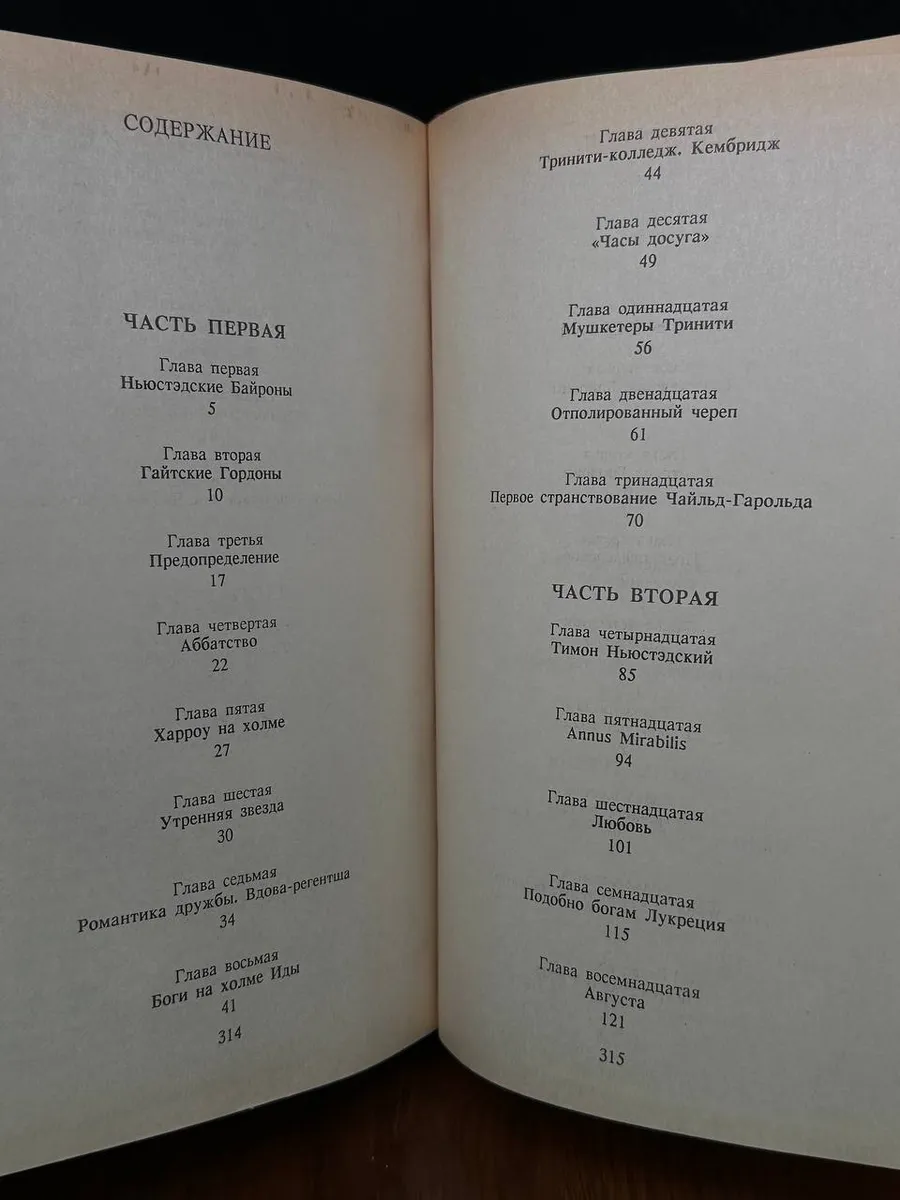 СОДЕРЖАНИЕ

ЧАСТЬ ПЕРВАЯ

Глава первая
Ньюстэдские Байроны
5

Глава вторая
Гайтские Гордоны
10

Глава третья
Предопределение
17

Глава четвертая
Аббатство
22

Глава пятая
Харроу на холме
27

Глава шестая
Утренняя звезда
30

Глава седьмая
Романтика дружбы. Вдова-регентша
34

Глава восьмая
Боги на холме Иды
41

314

Глава девятая
Тринити-колледж. Кембридж
44

Глава десятая
«Часы досуга»
49

Глава одиннадцатая
Мушкетеры Тринити
56

Глава двенадцатая
Отполированный череп
61

Глава тринадцатая
Первое странствование Чайльд-Гарольда
70

ЧАСТЬ ВТОРАЯ

Глава четырнадцатая
Тимон Ньюстэдский
85

Глава пятнадцатая
Annus Mirabilis
94

Глава шестнадцатая
Любовь
101

Глава семнадцатая
Подобно богам Лукреция
115

Глава восемнадцатая
Августа
121

315